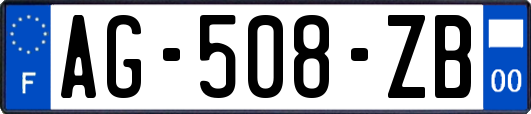 F

AG-508-ZB

00